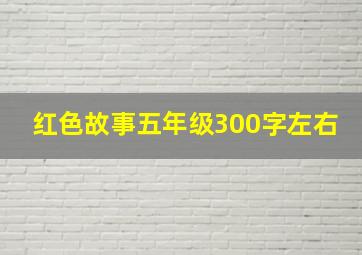 红色故事五年级300字左右